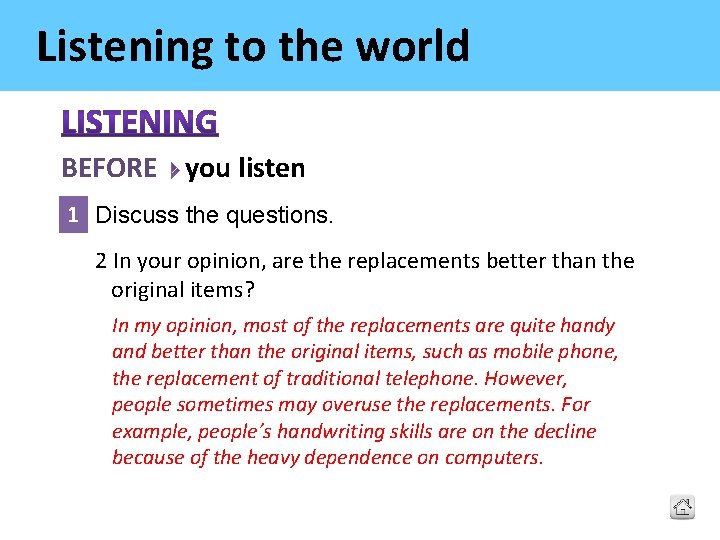 Listening to the world

LISTENING

BEFORE you listen

1 Discuss the questions.

2 In your opinion, are the replacements better than the original items?

In my opinion, most of the replacements are quite handy and better than the original items, such as mobile phone, the replacement of traditional telephone. However, people sometimes may overuse the replacements. For example, people's handwriting skills are on the decline because of the heavy dependence on computers.